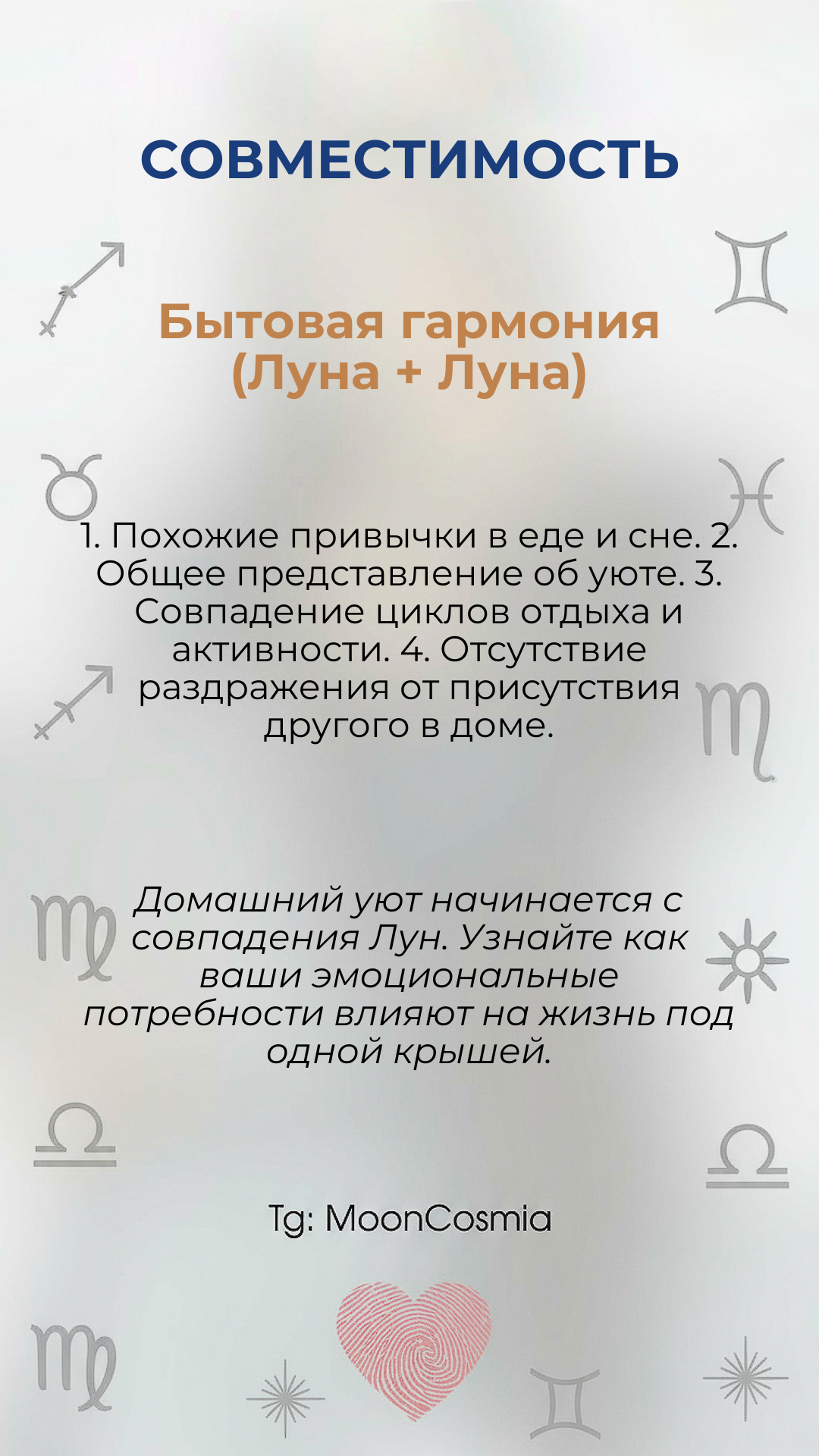 СОВМЕСТИМОСТЬ

Бытовая гармония (Луна + Луна)

1. Похожие привычки в еде и сне. 2. Общее представление об уюте. 3. Совпадение циклов отдыха и активности. 4. Отсутствие раздражения от присутствия другого в доме.

Домашний уют начинается с совпадения Лун. Узнайте как ваши эмоциональные потребности влияют на жизнь под одной крышей.

Tg: MoonCosmia